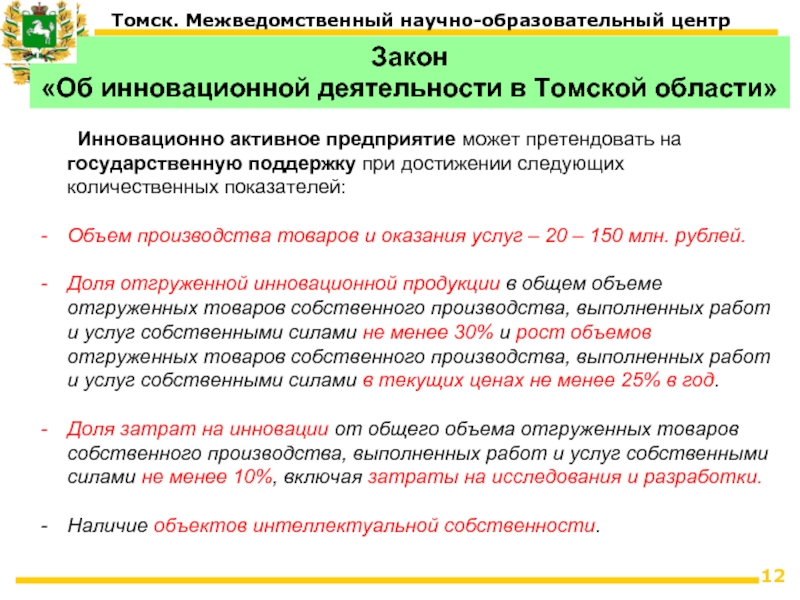 Томск. Межведомственный научно-образовательный центр

Закон
«Об инновационной деятельности в Томской области»

Инновационно активное предприятие может претендовать на государственную поддержку при достижении следующих количественных показателей:

- Объем производства товаров и оказания услуг – 20 – 150 млн. рублей.

- Доля отгруженной инновационной продукции в общем объеме отгруженных товаров собственного производства, выполненных работ и услуг собственными силами не менее 30% и рост объемов отгруженных товаров собственного производства, выполненных работ и услуг собственными силами в текущих ценах не менее 25% в год.

- Доля затрат на инновации от общего объема отгруженных товаров собственного производства, выполненных работ и услуг собственными силами не менее 10%, включая затраты на исследования и разработки.

- Наличие объектов интеллектуальной собственности.

12